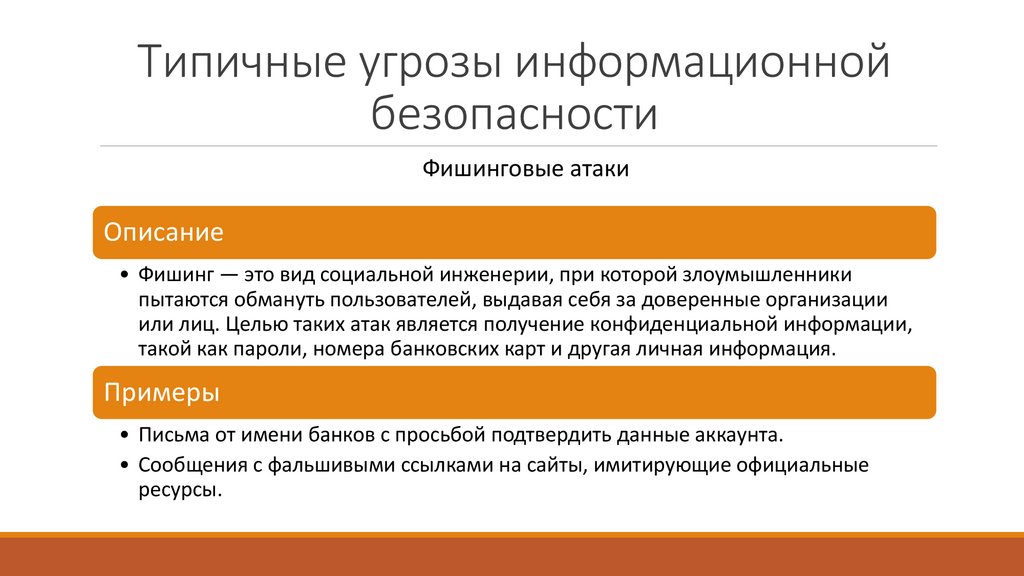 Типичные угрозы информационной безопасности

Фишинговые атаки

Описание

• Фишинг — это вид социальной инженерии, при которой злоумышленники пытаются обмануть пользователей, выдавая себя за доверенные организации или лиц. Целью таких атак является получение конфиденциальной информации, такой как пароли, номера банковских карт и другая личная информация.

Примеры

• Письма от имени банков с просьбой подтвердить данные аккаунта.
• Сообщения с фальшивыми ссылками на сайты, имитирующие официальные ресурсы.